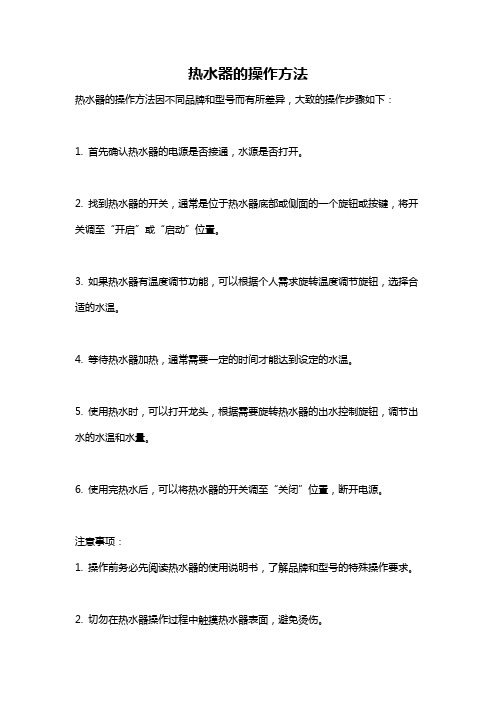 热水器的操作方法

热水器的操作方法因不同品牌和型号而有所差异，大致的操作步骤如下：

1. 首先确认热水器的电源是否接通，水源是否打开。

2. 找到热水器的开关，通常是位于热水器底部或侧面的一个旋钮或按键，将开关调至“开启”或“启动”位置。

3. 如果热水器有温度调节功能，可以根据个人需求旋转温度调节旋钮，选择合适的水温。

4. 等待热水器加热，通常需要一定的时间才能达到设定的水温。

5. 使用热水时，可以打开龙头，根据需要旋转热水器的出水控制旋钮，调节出水的水温和水量。

6. 使用完热水后，可以将热水器的开关调至“关闭”位置，断开电源。

注意事项：

1. 操作前务必先阅读热水器的使用说明书，了解品牌和型号的特殊操作要求。

2. 切勿在热水器操作过程中触摸热水器表面，避免烫伤。